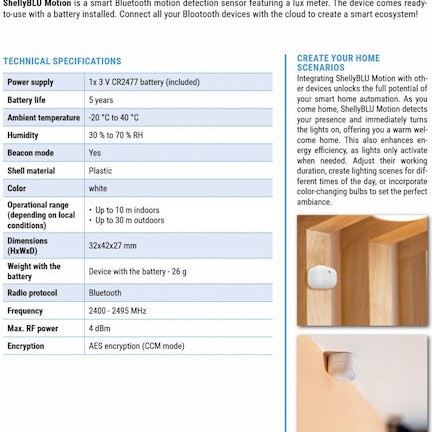 ShellyBLU Motion is a smart Bluetooth motion detection sensor featuring a lux meter. The device comes ready-to-use with a battery installed. Connect all your Blootooth devices with the cloud to create a smart ecosystem!

TECHNICAL SPECIFICATIONS

| Power supply | 1x 3 V CR2477 battery (included) |
|---|---|
| Battery life | 5 years |
| Ambient temperature | -20 °C to 40 °C |
| Humidity | 30 % to 70 % RH |
| Beacon mode | Yes |
| Shell material | Plastic |
| Color | white |
| Operational range (depending on local conditions) | • Up to 10 m indoors • Up to 30 m outdoors |
| Dimensions (HxWxD) | 32x42x27 mm |
| Weight with the battery | Device with the battery - 26 g |
| Radio protocol | Bluetooth |
| Frequency | 2400 - 2495 MHz |
| Max. RF power | 4 dBm |
| Encryption | AES encryption (CCM mode) |

CREATE YOUR HOME SCENARIOS

Integrating ShellyBLU Motion with other devices unlocks the full potential of your smart home automation. As you come home, ShellyBLU Motion detects your presence and immediately turns the lights on, offering you a warm welcome home. This also enhances energy efficiency, as lights only activate when needed. Adjust their working duration, create lighting scenes for different times of the day, or incorporate color-changing bulbs to set the perfect ambiance.